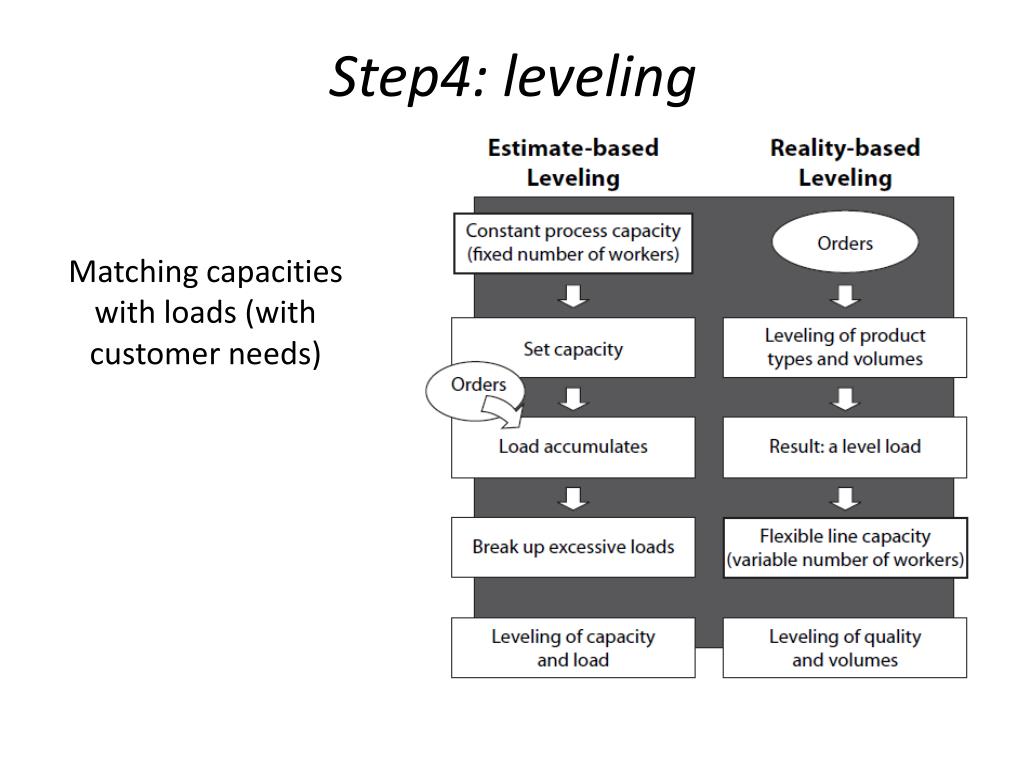 Step4: leveling

Matching capacities with loads (with customer needs)

Estimate-based Leveling

Constant process capacity (fixed number of workers)

Set capacity

Orders

Load accumulates

Break up excessive loads

Leveling of capacity and load

Reality-based Leveling

Orders

Leveling of product types and volumes

Result: a level load

Flexible line capacity (variable number of workers)

Leveling of quality and volumes